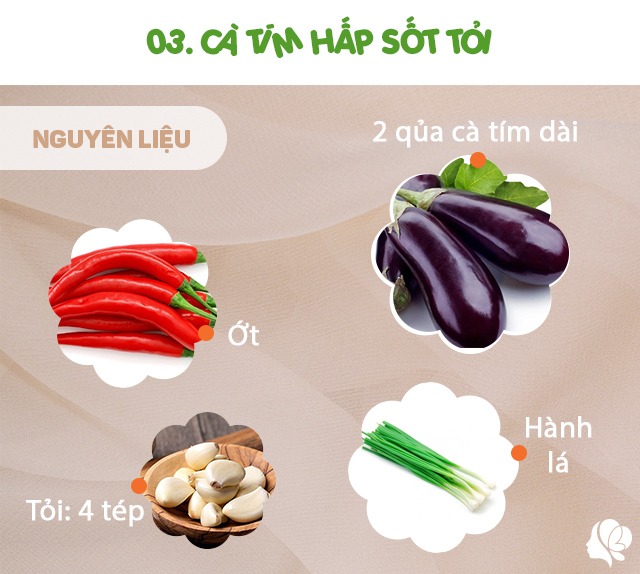 03. CÀ TÍM HẤP SỐT TỎI

NGUYÊN LIỆU

2 qủa cà tím dài

Ớt

Hành lá

Tỏi: 4 tép